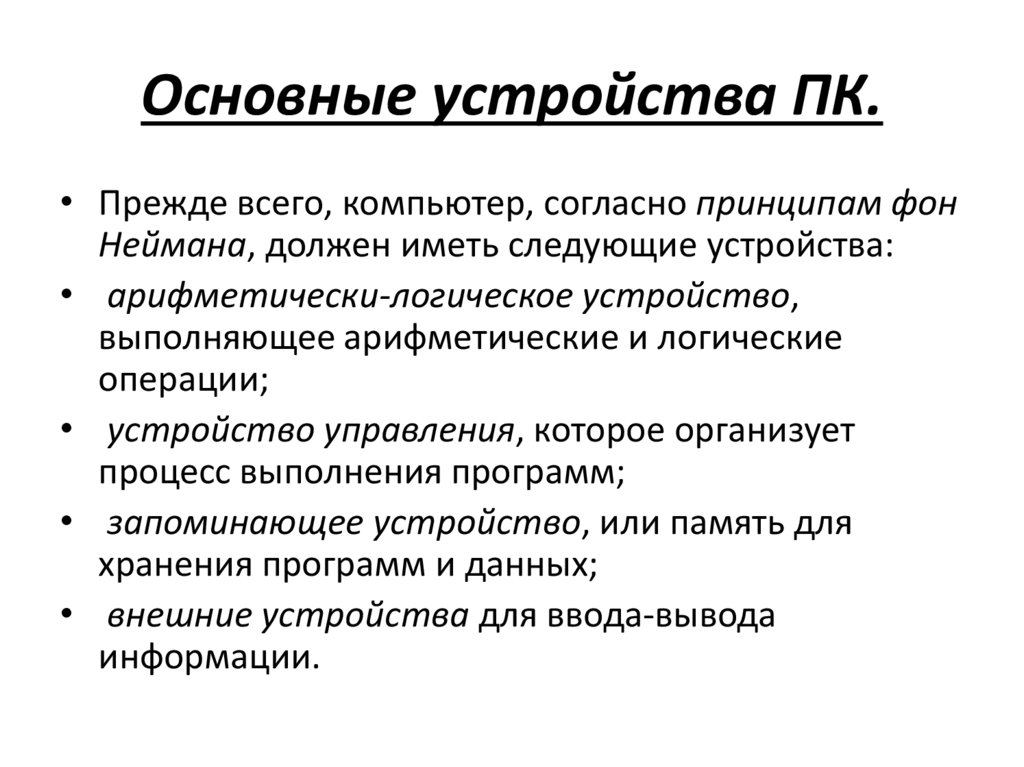 Основные устройства ПК.

• Прежде всего, компьютер, согласно принципам фон Неймана, должен иметь следующие устройства:
• арифметически-логическое устройство, выполняющее арифметические и логические операции;
• устройство управления, которое организует процесс выполнения программ;
• запоминающее устройство, или память для хранения программ и данных;
• внешние устройства для ввода-вывода информации.